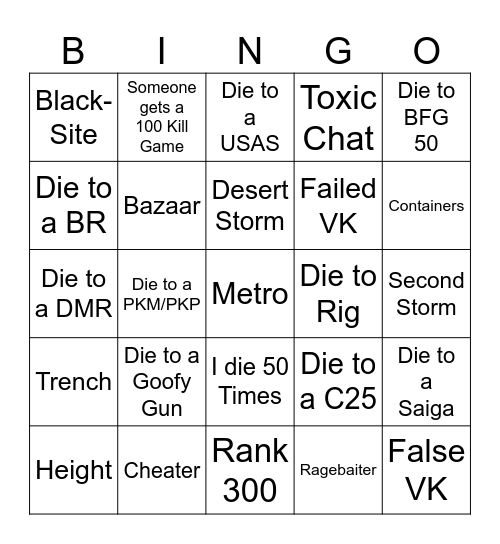 | B | I | N | G | O |
|---|---|---|---|---|
| Black-Site | Someone gets a 100 Kill Game | Die to a USAS | Toxic Chat | Die to BFG 50 |
| Die to a BR | Bazaar | Desert Storm | Failed VK | Containers |
| Die to a DMR | Die to a PKM/PKP | Metro | Die to Rig | Second Storm |
| Trench | Die to a Goofy Gun | I die 50 Times | Die to a C25 | Die to a Saiga |
| Height | Cheater | Rank 300 | Ragebaiter | False VK |